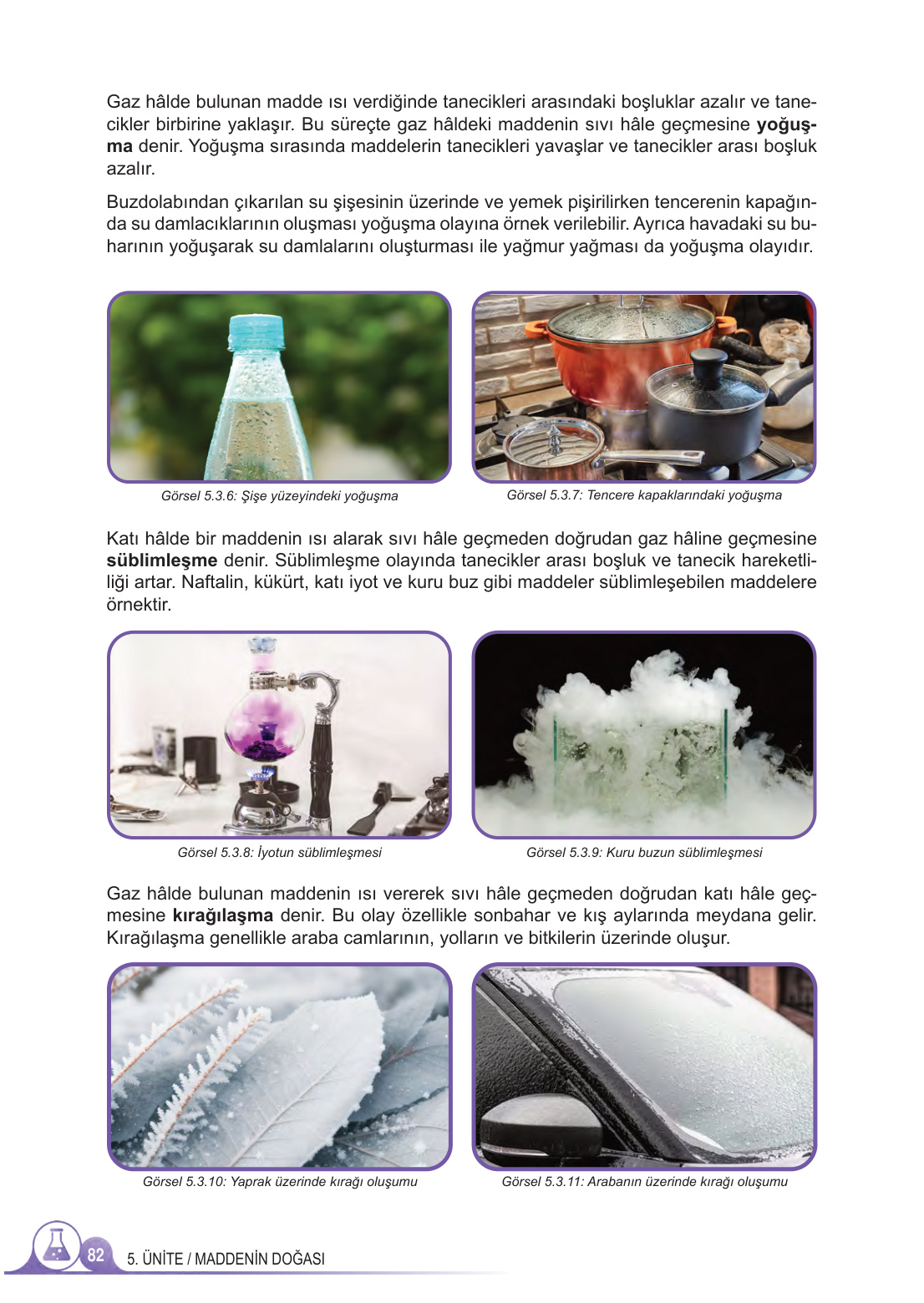 Gaz hâlde bulunan madde ısı verdiğinde tanecikleri arasındaki boşluklar azalır ve tanecikler birbirine yaklaşır. Bu süreçte gaz hâldeki maddenin sıvı hâle geçmesine yoğuşma denir. Yoğuşma sırasında maddelerin tanecikleri yavaşlar ve tanecikler arası boşluk azalır.

Buzdolabından çıkarılan su şişesinin üzerinde ve yemek pişirilirken tencerenin kapağında su damlacıklarının oluşması yoğuşma olayına örnek verilebilir. Ayrıca havadaki su buharının yoğuşarak su damlalarını oluşturması ile yağmur yağması da yoğuşma olayıdır.

Görsel 5.3.6: Şişe yüzeyindeki yoğuşma

Görsel 5.3.7: Tencere kapaklarındaki yoğuşma

Katı hâlde bir maddenin ısı alarak sıvı hâle geçmeden doğrudan gaz hâline geçmesine süblimleşme denir. Süblimleşme olayında tanecikler arası boşluk ve tanecik hareketliliği artar. Naftalin, kükürt, katı iyot ve kuru buz gibi maddeler süblimleşebilen maddelere örnektir.

Görsel 5.3.8: İyotun süblimleşmesi

Görsel 5.3.9: Kuru buzun süblimleşmesi

Gaz hâlde bulunan maddenin ısı vererek sıvı hâle geçmeden doğrudan katı hâle geçmesine kırağılaşma denir. Bu olay özellikle sonbahar ve kış aylarında meydana gelir. Kırağılaşma genellikle araba camlarının, yolların ve bitkilerin üzerinde oluşur.

Görsel 5.3.10: Yaprak üzerinde kırağı oluşumu

Görsel 5.3.11: Arabanın üzerinde kırağı oluşumu

82 5. ÜNİTE / MADDENİN DOĞASI